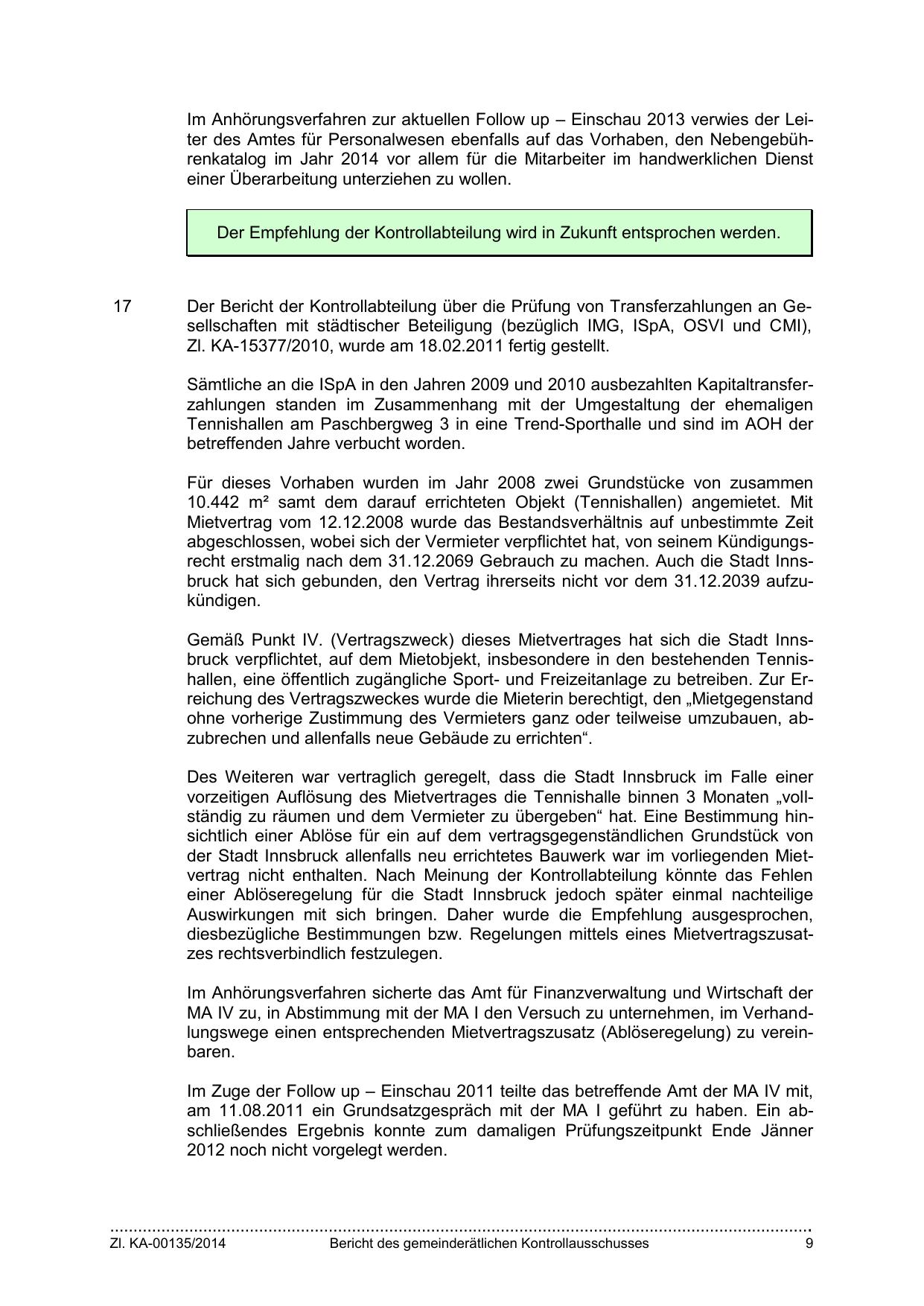 Im Anhörungsverfahren zur aktuellen Follow up – Einschau 2013 verwies der Leiter des Amtes für Personalwesen ebenfalls auf das Vorhaben, den Nebengebührenkatalog im Jahr 2014 vor allem für die Mitarbeiter im handwerklichen Dienst einer Überarbeitung unterziehen zu wollen.

Der Empfehlung der Kontrollabteilung wird in Zukunft entsprochen werden.

17 Der Bericht der Kontrollabteilung über die Prüfung von Transferzahlungen an Gesellschaften mit städtischer Beteiligung (bezüglich IMG, ISpA, OSVI und CMI), Zl. KA-15377/2010, wurde am 18.02.2011 fertig gestellt.

Sämtliche an die ISpA in den Jahren 2009 und 2010 ausbezahlten Kapitaltransferzahlungen standen im Zusammenhang mit der Umgestaltung der ehemaligen Tennishallen am Paschbergweg 3 in eine Trend-Sporthalle und sind im AOH der betreffenden Jahre verbucht worden.

Für dieses Vorhaben wurden im Jahr 2008 zwei Grundstücke von zusammen 10.442 m² samt dem darauf errichteten Objekt (Tennishallen) angemietet. Mit Mietvertrag vom 12.12.2008 wurde das Bestandsverhältnis auf unbestimmte Zeit abgeschlossen, wobei sich der Vermieter verpflichtet hat, von seinem Kündigungsrecht erstmalig nach dem 31.12.2069 Gebrauch zu machen. Auch die Stadt Innsbruck hat sich gebunden, den Vertrag ihrerseits nicht vor dem 31.12.2039 aufzukündigen.

Gemäß Punkt IV. (Vertragszweck) dieses Mietvertrages hat sich die Stadt Innsbruck verpflichtet, auf dem Mietobjekt, insbesondere in den bestehenden Tennishallen, eine öffentlich zugängliche Sport- und Freizeitanlage zu betreiben. Zur Erreichung des Vertragszweckes wurde die Mieterin berechtigt, den „Mietgegenstand ohne vorherige Zustimmung des Vermieters ganz oder teilweise umzubauen, abzubrechen und allenfalls neue Gebäude zu errichten“.

Des Weiteren war vertraglich geregelt, dass die Stadt Innsbruck im Falle einer vorzeitigen Auflösung des Mietvertrages die Tennishalle binnen 3 Monaten „vollständig zu räumen und dem Vermieter zu übergeben“ hat. Eine Bestimmung hinsichtlich einer Ablöse für ein auf dem vertragsgegenständlichen Grundstück von der Stadt Innsbruck allenfalls neu errichtetes Bauwerk war im vorliegenden Mietvertrag nicht enthalten. Nach Meinung der Kontrollabteilung könnte das Fehlen einer Ablöseregelung für die Stadt Innsbruck jedoch später einmal nachteilige Auswirkungen mit sich bringen. Daher wurde die Empfehlung ausgesprochen, diesbezügliche Bestimmungen bzw. Regelungen mittels eines Mietvertragszusatzes rechtsverbindlich festzulegen.

Im Anhörungsverfahren sicherte das Amt für Finanzverwaltung und Wirtschaft der MA IV zu, in Abstimmung mit der MA I den Versuch zu unternehmen, im Verhandlungswege einen entsprechenden Mietvertragszusatz (Ablöseregelung) zu vereinbaren.

Im Zuge der Follow up – Einschau 2011 teilte das betreffende Amt der MA IV mit, am 11.08.2011 ein Grundsatzgespräch mit der MA I geführt zu haben. Ein abschließendes Ergebnis konnte zum damaligen Prüfungszeitpunkt Ende Jänner 2012 noch nicht vorgelegt werden.

Zl. KA-00135/2014 Bericht des gemeinderätlichen Kontrollausschusses 9